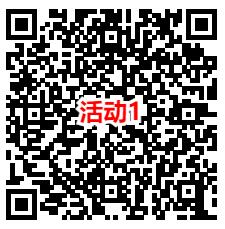 活动1